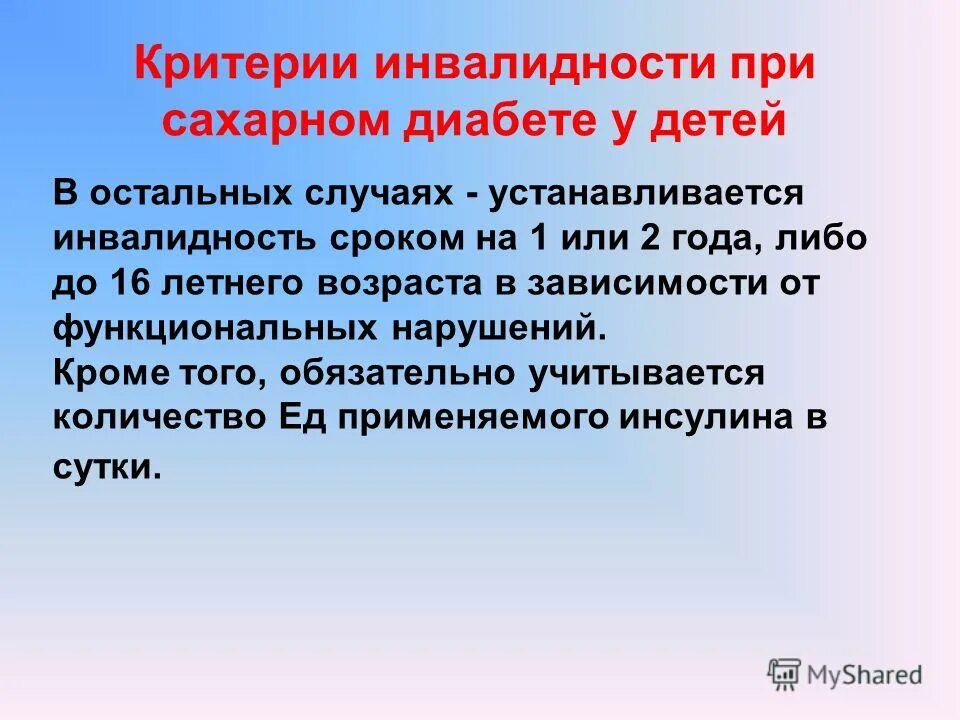 Критерии инвалидности при сахарном диабете у детей

В остальных случаях - устанавливается инвалидность сроком на 1 или 2 года, либо до 16 летнего возраста в зависимости от функциональных нарушений.
Кроме того, обязательно учитывается количество Ед применяемого инсулина в сутки.

MyShared